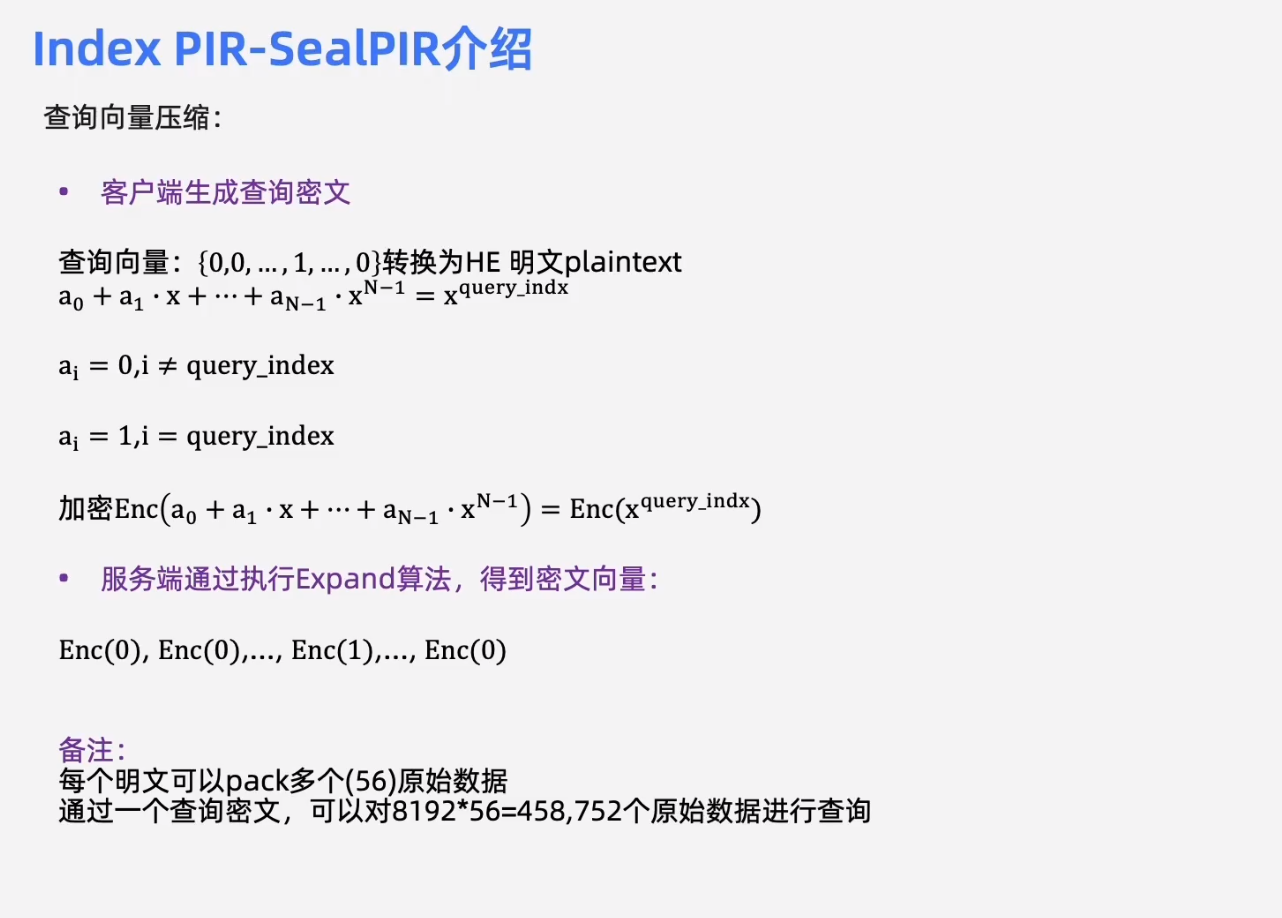 Index PIR-SealPIR介绍

查询向量压缩：

• 客户端生成查询密文

查询向量：$\{0,0,\ldots,1,\ldots,0\}$转换为HE 明文plaintext
$a_0 + a_1 \cdot x + \cdots + a_{N-1} \cdot x^{N-1} = x^{query\_indx}$

$a_i = 0, i \neq query\_index$

$a_i = 1, i = query\_index$

加密$Enc(a_0 + a_1 \cdot x + \cdots + a_{N-1} \cdot x^{N-1}) = Enc(x^{query\_indx})$

• 服务端通过执行Expand算法，得到密文向量：

Enc(0), Enc(0),..., Enc(1),..., Enc(0)

备注：
每个明文可以pack多个(56)原始数据
通过一个查询密文，可以对8192*56=458,752个原始数据进行查询